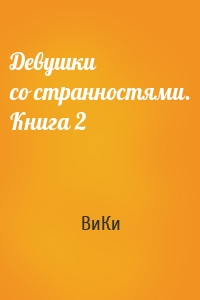 Девушки со странностями. Книга 2

ВиКи